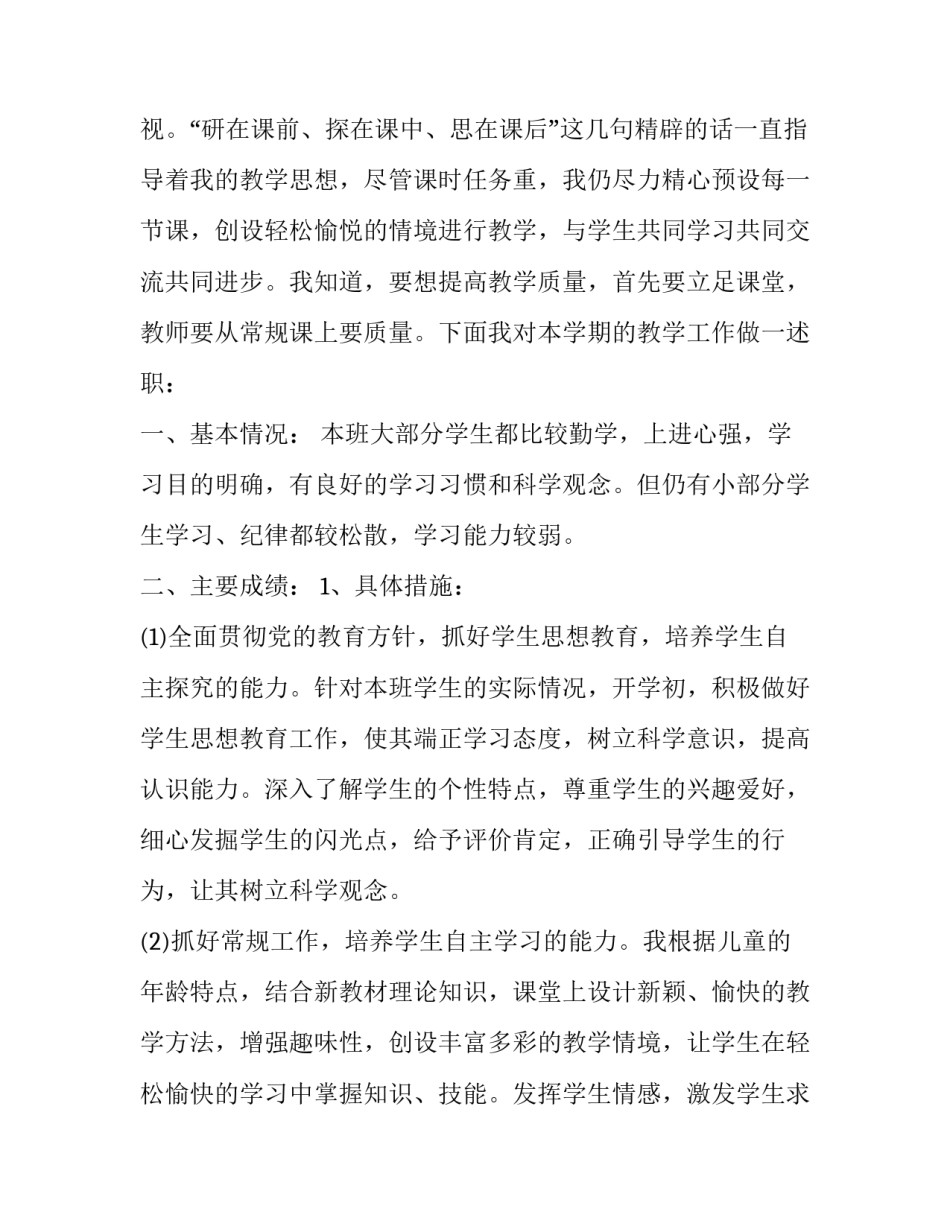 视。“研在课前、探在课中、思在课后”这几句精辟的话一直指导着我的教学思想，尽管课时任务重，我仍尽力精心预设每一节课，创设轻松愉悦的情境进行教学，与学生共同学习共同交流共同进步。我知道，要想提高教学质量，首先要立足课堂，教师要从常规课上要质量。下面我对本学期的教学工作做一述职：

一、基本情况： 本班大部分学生都比较勤学，上进心强，学习目的明确，有良好的学习习惯和科学观念。但仍有小部分学生学习、纪律都较松散，学习能力较弱。

二、主要成绩： 1、具体措施：

(1)全面贯彻党的教育方针，抓好学生思想教育，培养学生自主探究的能力。针对本班学生的实际情况，开学初，积极做好学生思想教育工作，使其端正学习态度，树立科学意识，提高认识能力。深入了解学生的个性特点，尊重学生的兴趣爱好，细心发掘学生的闪光点，给予评价肯定，正确引导学生的行为，让其树立科学观念。

(2)抓好常规工作，培养学生自主学习的能力。我根据儿童的年龄特点，结合新教材理论知识，课堂上设计新颖、愉快的教学方法，增强趣味性，创设丰富多彩的教学情境，让学生在轻松愉快的学习中掌握知识、技能。发挥学生情感，激发学生求